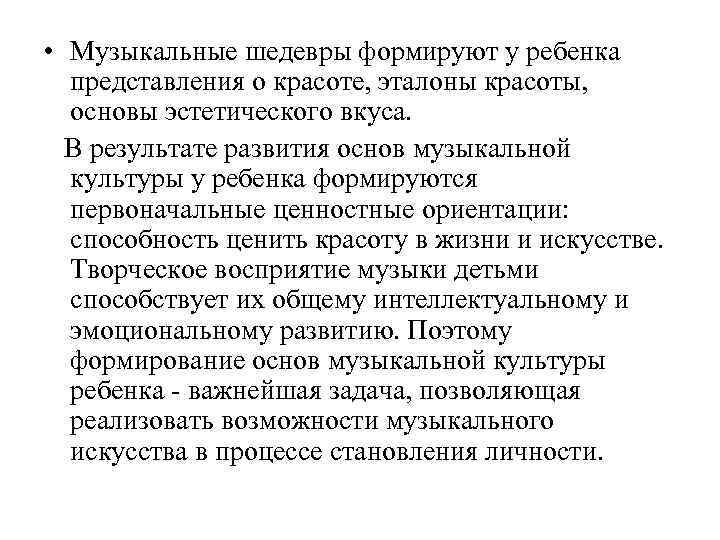 • Музыкальные шедевры формируют у ребенка представления о красоте, эталоны красоты, основы эстетического вкуса.

В результате развития основ музыкальной культуры у ребенка формируются первоначальные ценностные ориентации: способность ценить красоту в жизни и искусстве. Творческое восприятие музыки детьми способствует их общему интеллектуальному и эмоциональному развитию. Поэтому формирование основ музыкальной культуры ребенка - важнейшая задача, позволяющая реализовать возможности музыкального искусства в процессе становления личности.